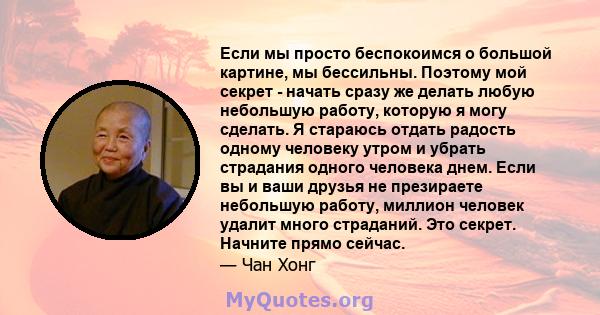 Если мы просто беспокоимся о большой картине, мы бессильны. Поэтому мой секрет - начать сразу же делать любую небольшую работу, которую я могу сделать. Я стараюсь отдать радость одному человеку утром и убрать страдания одного человека днем. Если вы и ваши друзья не презираете небольшую работу, миллион человек удалит много страданий. Это секрет. Начните прямо сейчас.
— Чан Хонг

MyQuotes.org